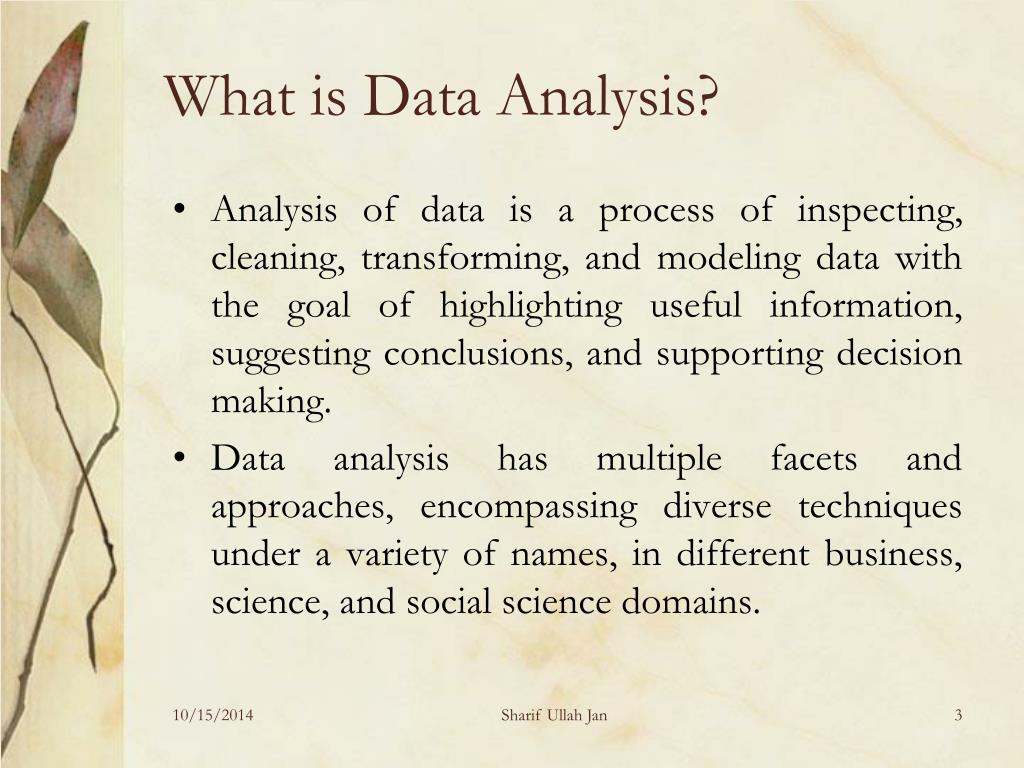 What is Data Analysis?

• Analysis of data is a process of inspecting, cleaning, transforming, and modeling data with the goal of highlighting useful information, suggesting conclusions, and supporting decision making.

• Data analysis has multiple facets and approaches, encompassing diverse techniques under a variety of names, in different business, science, and social science domains.

10/15/2014

Sharif Ullah Jan

3